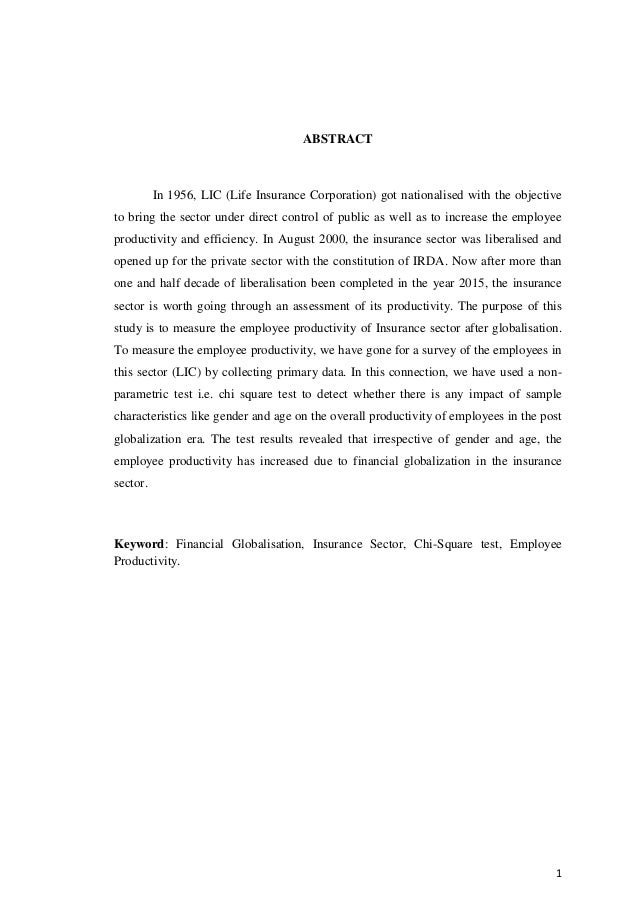 ABSTRACT

In 1956, LIC (Life Insurance Corporation) got nationalised with the objective to bring the sector under direct control of public as well as to increase the employee productivity and efficiency. In August 2000, the insurance sector was liberalised and opened up for the private sector with the constitution of IRDA. Now after more than one and half decade of liberalisation been completed in the year 2015, the insurance sector is worth going through an assessment of its productivity. The purpose of this study is to measure the employee productivity of Insurance sector after globalisation. To measure the employee productivity, we have gone for a survey of the employees in this sector (LIC) by collecting primary data. In this connection, we have used a non-parametric test i.e. chi square test to detect whether there is any impact of sample characteristics like gender and age on the overall productivity of employees in the post globalization era. The test results revealed that irrespective of gender and age, the employee productivity has increased due to financial globalization in the insurance sector.

Keyword: Financial Globalisation, Insurance Sector, Chi-Square test, Employee Productivity.

1